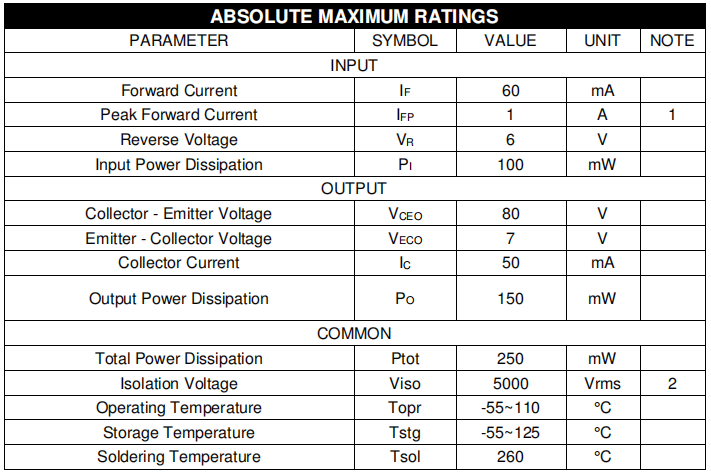 ABSOLUTE MAXIMUM RATINGS

| PARAMETER | SYMBOL | VALUE | UNIT | NOTE |
|---|---|---|---|---|
| INPUT | | | | |
| Forward Current | $I_F$ | 60 | mA | |
| Peak Forward Current | $I_{FP}$ | 1 | A | 1 |
| Reverse Voltage | $V_R$ | 6 | V | |
| Input Power Dissipation | $P_I$ | 100 | mW | |
| OUTPUT | | | | |
| Collector - Emitter Voltage | $V_{CEO}$ | 80 | V | |
| Emitter - Collector Voltage | $V_{ECO}$ | 7 | V | |
| Collector Current | $I_C$ | 50 | mA | |
| Output Power Dissipation | $P_O$ | 150 | mW | |
| COMMON | | | | |
| Total Power Dissipation | Ptot | 250 | mW | |
| Isolation Voltage | Viso | 5000 | Vrms | 2 |
| Operating Temperature | Topr | -55~110 | °C | |
| Storage Temperature | Tstg | -55~125 | °C | |
| Soldering Temperature | Tsol | 260 | °C | |